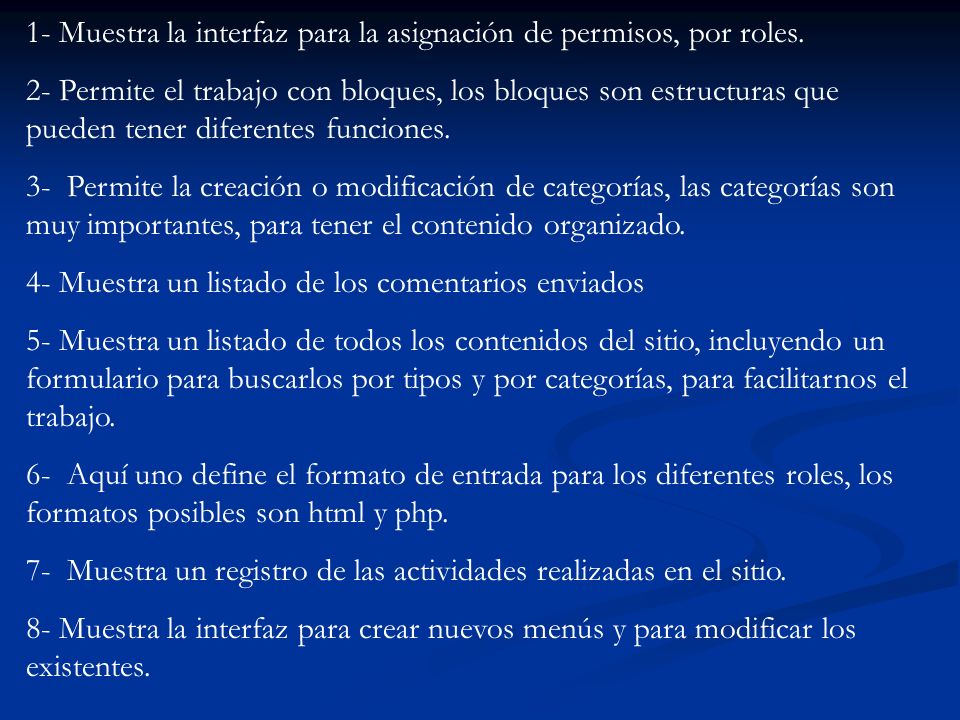 1- Muestra la interfaz para la asignación de permisos, por roles.

2- Permite el trabajo con bloques, los bloques son estructuras que pueden tener diferentes funciones.

3- Permite la creación o modificación de categorías, las categorías son muy importantes, para tener el contenido organizado.

4- Muestra un listado de los comentarios enviados

5- Muestra un listado de todos los contenidos del sitio, incluyendo un formulario para buscarlos por tipos y por categorías, para facilitarnos el trabajo.

6- Aquí uno define el formato de entrada para los diferentes roles, los formatos posibles son html y php.

7- Muestra un registro de las actividades realizadas en el sitio.

8- Muestra la interfaz para crear nuevos menús y para modificar los existentes.